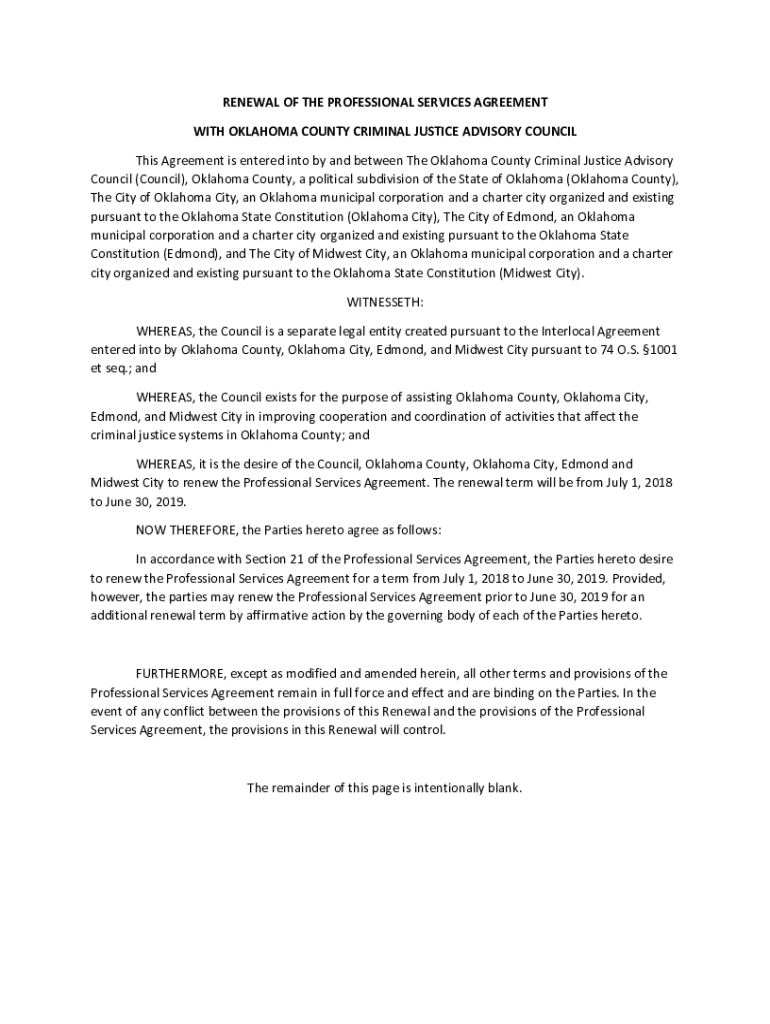 RENEWAL OF THE PROFESSIONAL SERVICES AGREEMENT

WITH OKLAHOMA COUNTY CRIMINAL JUSTICE ADVISORY COUNCIL

This Agreement is entered into by and between The Oklahoma County Criminal Justice Advisory Council (Council), Oklahoma County, a political subdivision of the State of Oklahoma (Oklahoma County), The City of Oklahoma City, an Oklahoma municipal corporation and a charter city organized and existing pursuant to the Oklahoma State Constitution (Oklahoma City), The City of Edmond, an Oklahoma municipal corporation and a charter city organized and existing pursuant to the Oklahoma State Constitution (Edmond), and The City of Midwest City, an Oklahoma municipal corporation and a charter city organized and existing pursuant to the Oklahoma State Constitution (Midwest City).

WITNESSETH:

WHEREAS, the Council is a separate legal entity created pursuant to the Interlocal Agreement entered into by Oklahoma County, Oklahoma City, Edmond, and Midwest City pursuant to 74 O.S. §1001 et seq.; and

WHEREAS, the Council exists for the purpose of assisting Oklahoma County, Oklahoma City, Edmond, and Midwest City in improving cooperation and coordination of activities that affect the criminal justice systems in Oklahoma County; and

WHEREAS, it is the desire of the Council, Oklahoma County, Oklahoma City, Edmond and Midwest City to renew the Professional Services Agreement. The renewal term will be from July 1, 2018 to June 30, 2019.

NOW THEREFORE, the Parties hereto agree as follows:

In accordance with Section 21 of the Professional Services Agreement, the Parties hereto desire to renew the Professional Services Agreement for a term from July 1, 2018 to June 30, 2019. Provided, however, the parties may renew the Professional Services Agreement prior to June 30, 2019 for an additional renewal term by affirmative action by the governing body of each of the Parties hereto.

FURTHERMORE, except as modified and amended herein, all other terms and provisions of the Professional Services Agreement remain in full force and effect and are binding on the Parties. In the event of any conflict between the provisions of this Renewal and the provisions of the Professional Services Agreement, the provisions in this Renewal will control.

The remainder of this page is intentionally blank.